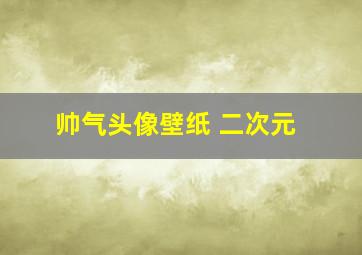 帅气头像壁纸 二次元